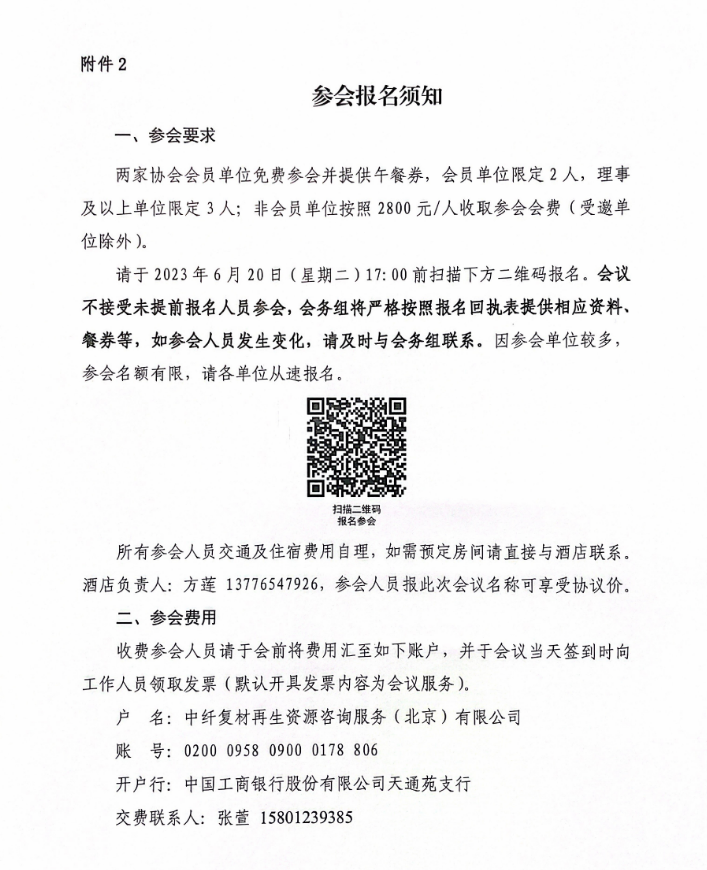 附件 2

参会报名须知

一、参会要求

两家协会会员单位免费参会并提供午餐券，会员单位限定 2 人，理事及以上单位限定 3 人；非会员单位按照 2800 元/人收取参会会费（受邀单位除外）。

请于 2023 年 6 月 20 日（星期二）17:00 前扫描下方二维码报名。会议不接受未提前报名人员参会，会务组将严格按照报名回执表提供相应资料、餐券等，如参会人员发生变化，请及时与会务组联系。因参会单位较多，参会名额有限，请各单位从速报名。

扫描二维码
报名参会

所有参会人员交通及住宿费用自理，如需预定房间请直接与酒店联系。酒店负责人：方莲 13776547926，参会人员报此次会议名称可享受协议价。

二、参会费用

收费参会人员请于会前将费用汇至如下账户，并于会议当天签到时向工作人员领取发票（默认开具发票内容为会议服务）。

户　名：中纤复材再生资源咨询服务（北京）有限公司

账　号：0200 0958 0900 0178 806

开户行：中国工商银行股份有限公司天通苑支行

交费联系人：张萱 15801239385